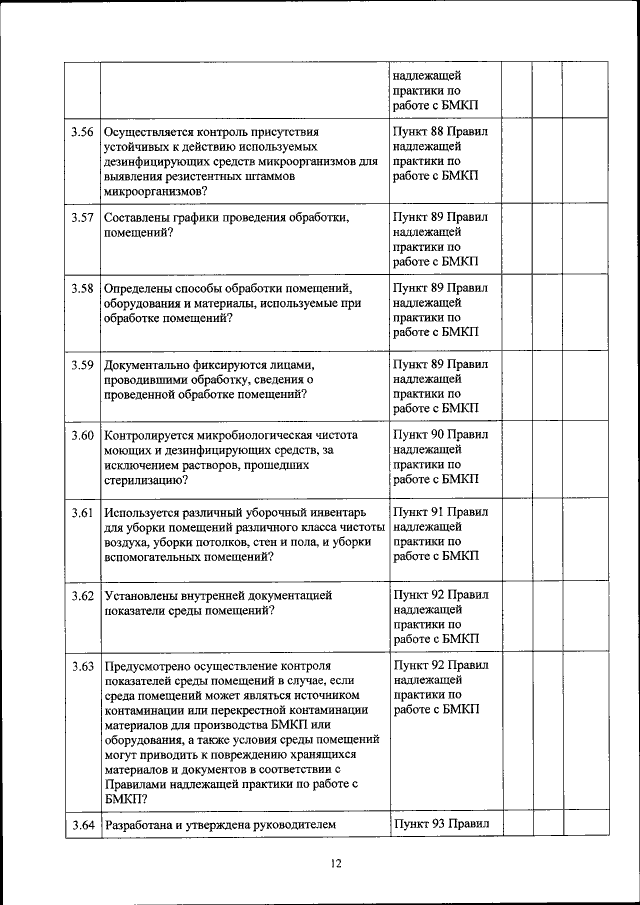 |  |  |  |  |  |  |
|---|---|---|---|---|---|
|  |  | надлежащей практики по работе с БМКП |  |  |  |
| 3.56 | Осуществляется контроль присутствия устойчивых к действию используемых дезинфицирующих средств микроорганизмов для выявления резистентных штаммов микроорганизмов? | Пункт 88 Правил надлежащей практики по работе с БМКП |  |  |  |
| 3.57 | Составлены графики проведения обработки, помещений? | Пункт 89 Правил надлежащей практики по работе с БМКП |  |  |  |
| 3.58 | Определены способы обработки помещений, оборудования и материалы, используемые при обработке помещений? | Пункт 89 Правил надлежащей практики по работе с БМКП |  |  |  |
| 3.59 | Документально фиксируются лицами, проводившими обработку, сведения о проведенной обработке помещений? | Пункт 89 Правил надлежащей практики по работе с БМКП |  |  |  |
| 3.60 | Контролируется микробиологическая чистота моющих и дезинфицирующих средств, за исключением растворов, прошедших стерилизацию? | Пункт 90 Правил надлежащей практики по работе с БМКП |  |  |  |
| 3.61 | Используется различный уборочный инвентарь для уборки помещений различного класса чистоты воздуха, уборки потолков, стен и пола, и уборки вспомогательных помещений? | Пункт 91 Правил надлежащей практики по работе с БМКП |  |  |  |
| 3.62 | Установлены внутренней документацией показатели среды помещений? | Пункт 92 Правил надлежащей практики по работе с БМКП |  |  |  |
| 3.63 | Предусмотрено осуществление контроля показателей среды помещений в случае, если среда помещений может являться источником контаминации или перекрестной контаминации материалов для производства БМКП или оборудования, а также условия среды помещений могут приводить к повреждению хранящихся материалов и документов в соответствии с Правилами надлежащей практики по работе с БМКП? | Пункт 92 Правил надлежащей практики по работе с БМКП |  |  |  |
| 3.64 | Разработана и утверждена руководителем | Пункт 93 Правил |  |  |  |

12